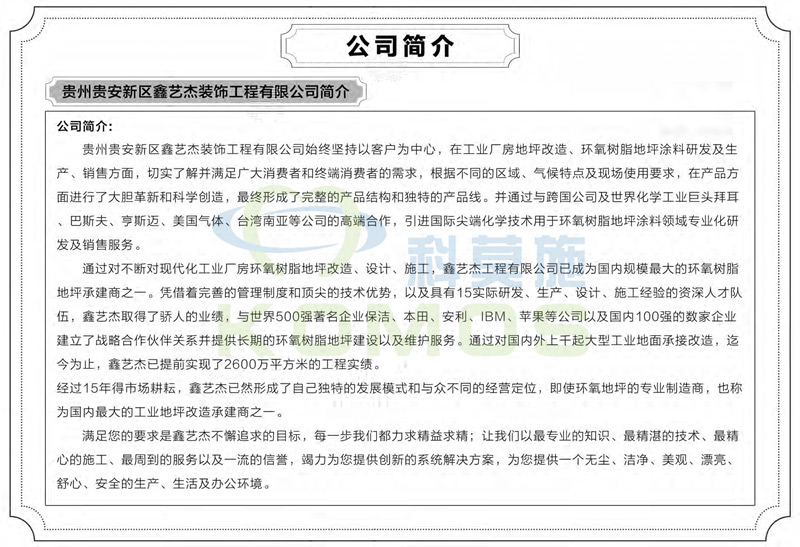 公司简介

贵州贵安新区鑫艺杰装饰工程有限公司简介

公司简介:

贵州贵安新区鑫艺杰装饰工程有限公司始终坚持以客户为中心，在工业厂房地坪改造、环氧树脂地坪涂料研发及生产、销售方面，切实了解并满足广大消费者和终端消费者的需求，根据不同的区域、气候特点及现场使用要求，在产品方面进行了大胆革新和科学创造，最终形成了完整的产品结构和独特的产品线。并通过与跨国公司及世界化学工业巨头拜耳、巴斯夫、亨斯迈、美国气体、台湾南亚等公司的高端合作，引进国际尖端化学技术用于环氧树脂地坪涂料领域专业化研发及销售服务。

通过对不断对现代化工业厂房环氧树脂地坪改造、设计、施工，鑫艺杰工程有限公司已成为国内规模最大的环氧树脂地坪承建商之一。凭借着完善的管理制度和顶尖的技术优势，以及具有15实际研发、生产、设计、施工经验的资深人才队伍，鑫艺杰取得了骄人的业绩，与世界500强著名企业保洁、本田、安利、IBM、苹果等公司以及国内100强的数家企业建立了战略合作伙伴关系并提供长期的环氧树脂地坪建设以及维护服务。通过对国内外上千起大型工业地面承接改造，迄今为止，鑫艺杰已提前实现了2600万平方米的工程实绩。

经过15年得市场耕耘，鑫艺杰已然形成了自己独特的发展模式和与众不同的经营定位，即使环氧地坪的专业制造商，也称为国内最大的工业地坪改造承建商之一。

满足您的要求是鑫艺杰不懈追求的目标，每一步我们都力求精益求精；让我们以最专业的知识、最精湛的技术、最精心的施工、最周到的服务以及一流的信誉，竭力为您提供创新的系统解决方案，为您提供一个无尘、洁净、美观、漂亮、舒心、安全的生产、生活及办公环境。

科莫施